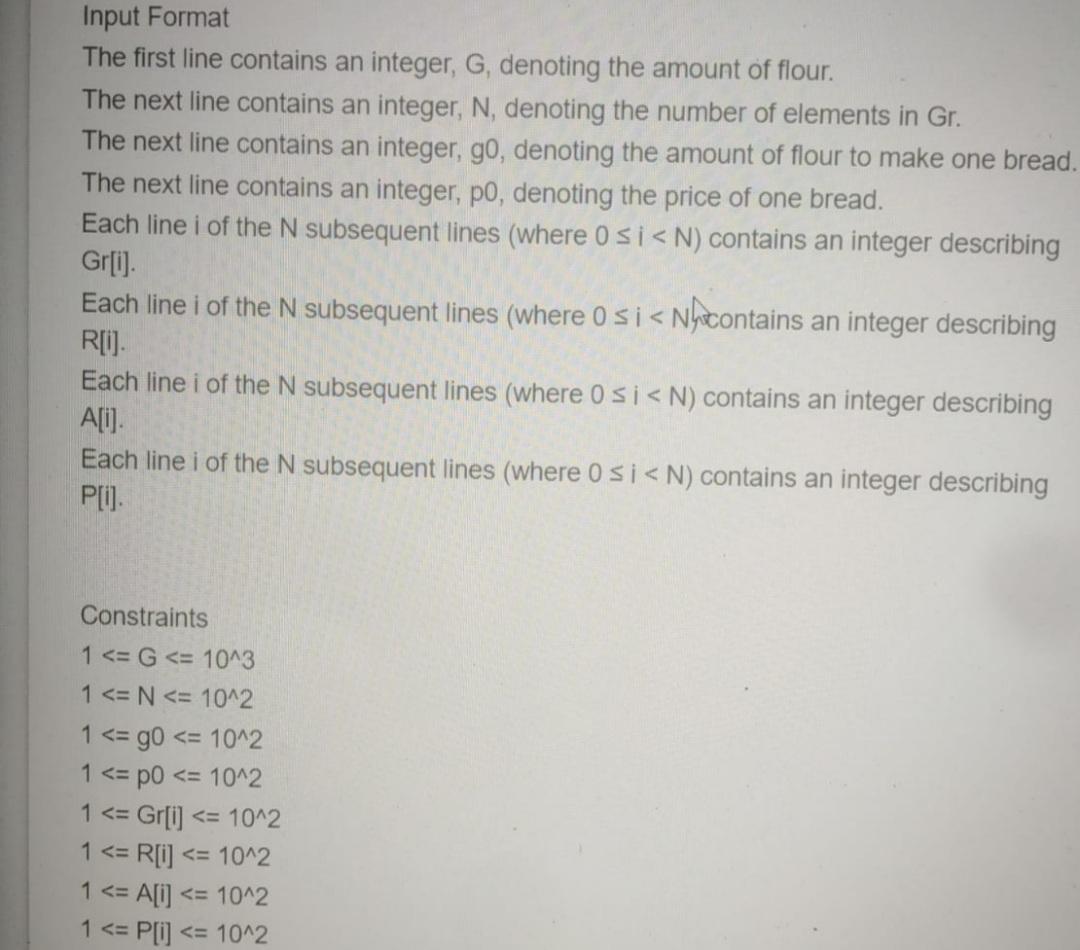 Input Format
The first line contains an integer, G, denoting the amount of flour.
The next line contains an integer, N, denoting the number of elements in Gr.
The next line contains an integer, g0, denoting the amount of flour to make one bread.
The next line contains an integer, p0, denoting the price of one bread.
Each line i of the N subsequent lines (where 0 ≤ i < N) contains an integer describing Gr[i].
Each line i of the N subsequent lines (where 0 ≤ i < N) contains an integer describing R[i].
Each line i of the N subsequent lines (where 0 ≤ i < N) contains an integer describing A[i].
Each line i of the N subsequent lines (where 0 ≤ i < N) contains an integer describing P[i].

Constraints
1 <= G <= 10^3
1 <= N <= 10^2
1 <= g0 <= 10^2
1 <= p0 <= 10^2
1 <= Gr[i] <= 10^2
1 <= R[i] <= 10^2
1 <= A[i] <= 10^2
1 <= P[i] <= 10^2